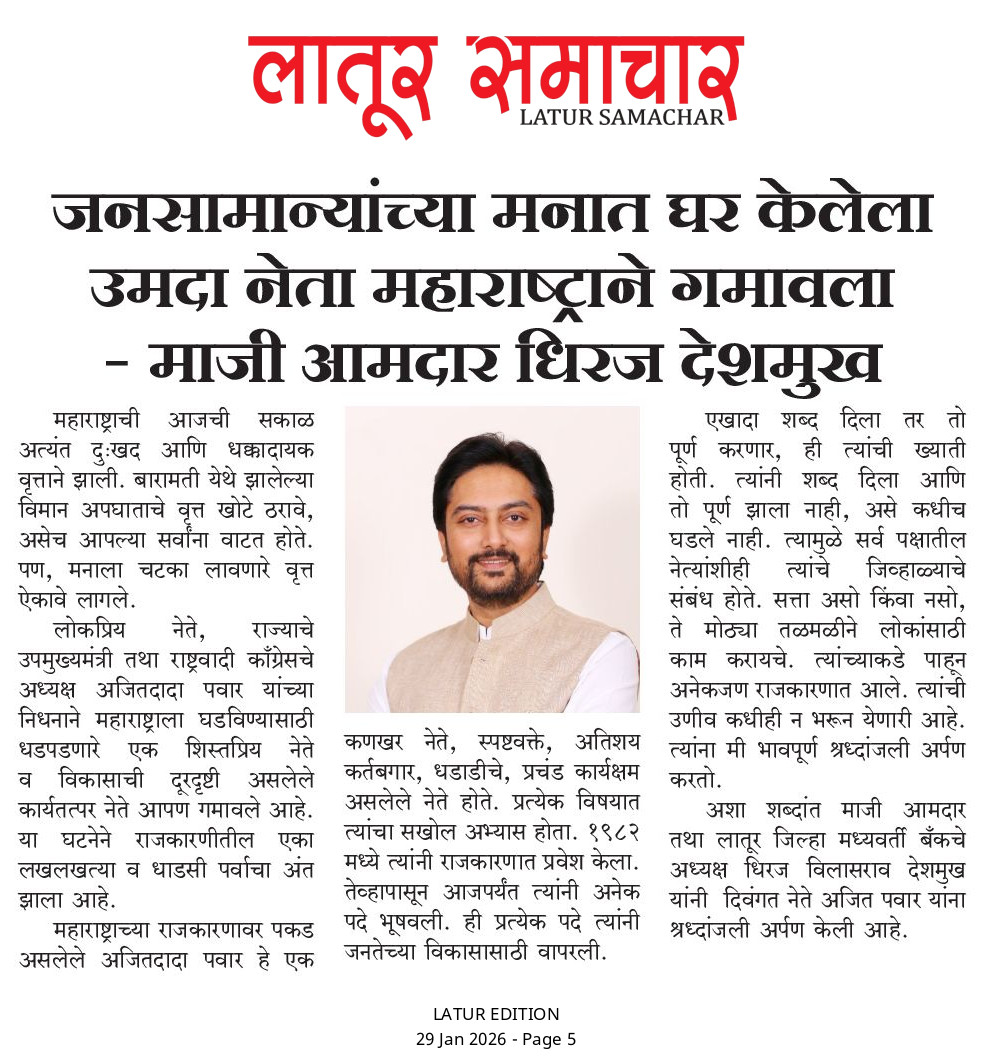 लातूर समाचार
LATUR SAMACHAR

जनसामान्यांच्या मनात घर केलेला उमदा नेता महाराष्ट्राने गमावला - माजी आमदार धिरज देशमुख

महाराष्ट्राची आजची सकाळ अत्यंत दुःखद आणि धक्कादायक वृत्ताने झाली. बारामती येथे झालेल्या विमान अपघाताचे वृत्त खोटे ठरावे, असेच आपल्या सर्वांना वाटत होते. पण, मनाला चटका लावणारे वृत्त ऐकावे लागले.

लोकप्रिय नेते, राज्याचे उपमुख्यमंत्री तथा राष्ट्रवादी काँग्रेसचे अध्यक्ष अजितदादा पवार यांच्या निधनाने महाराष्ट्राला घडविण्यासाठी धडपडणारे एक शिस्तप्रिय नेते व विकासाची दूरदृष्टी असलेले कार्यतत्पर नेते आपण गमावले आहे. या घटनेने राजकारणीतील एका लखलखत्या व धाडसी पर्वाचा अंत झाला आहे.

महाराष्ट्राच्या राजकारणावर पकड असलेले अजितदादा पवार हे एक कणखर नेते, स्पष्टवक्ते, अतिशय कर्तबगार, धडाडीचे, प्रचंड कार्यक्षम असलेले नेते होते. प्रत्येक विषयात त्यांचा सखोल अभ्यास होता. १९८२ मध्ये त्यांनी राजकारणात प्रवेश केला. तेव्हापासून आजपर्यंत त्यांनी अनेक पदे भूषवली. ही प्रत्येक पदे त्यांनी जनतेच्या विकासासाठी वापरली.

एखादा शब्द दिला तर तो पूर्ण करणार, ही त्यांची ख्याती होती. त्यांनी शब्द दिला आणि तो पूर्ण झाला नाही, असे कधीच घडले नाही. त्यामुळे सर्व पक्षातील नेत्यांशीही त्यांचे जिव्हाळ्याचे संबंध होते. सत्ता असो किंवा नसो, ते मोठ्या तळमळीने लोकांसाठी काम करायचे. त्यांच्याकडे पाहून अनेकजण राजकारणात आले. त्यांची उणीव कधीही न भरून येणारी आहे. त्यांना मी भावपूर्ण श्रध्दांजली अर्पण करतो.

अशा शब्दांत माजी आमदार तथा लातूर जिल्हा मध्यवर्ती बँकचे अध्यक्ष धिरज विलासराव देशमुख यांनी दिवंगत नेते अजित पवार यांना श्रध्दांजली अर्पण केली आहे.

LATUR EDITION
29 Jan 2026 - Page 5